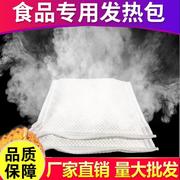 食品专用发热包

品质保障

厂家直销 量大批发